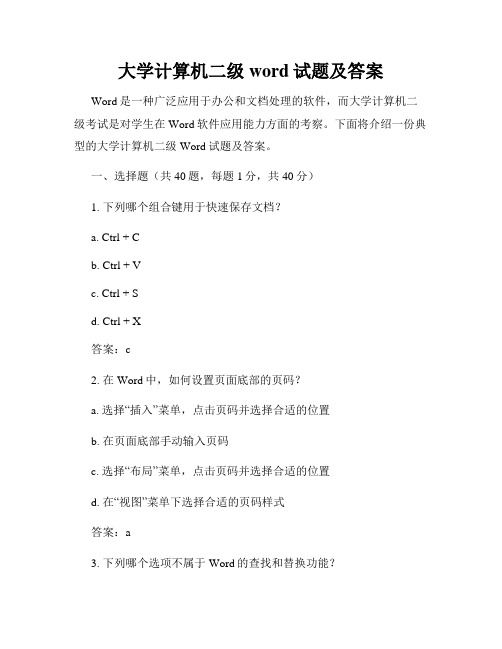 大学计算机二级 word 试题及答案

Word 是一种广泛应用于办公和文档处理的软件，而大学计算机二级考试是对学生在 Word 软件应用能力方面的考察。下面将介绍一份典型的大学计算机二级 Word 试题及答案。

一、选择题（共 40 题，每题 1 分，共 40 分）

1. 下列哪个组合键用于快速保存文档？

a. Ctrl + C

b. Ctrl + V

c. Ctrl + S

d. Ctrl + X

答案：c

2. 在 Word 中，如何设置页面底部的页码？

a. 选择“插入”菜单，点击页码并选择合适的位置

b. 在页面底部手动输入页码

c. 选择“布局”菜单，点击页码并选择合适的位置

d. 在“视图”菜单下选择合适的页码样式

答案：a

3. 下列哪个选项不属于 Word 的查找和替换功能？